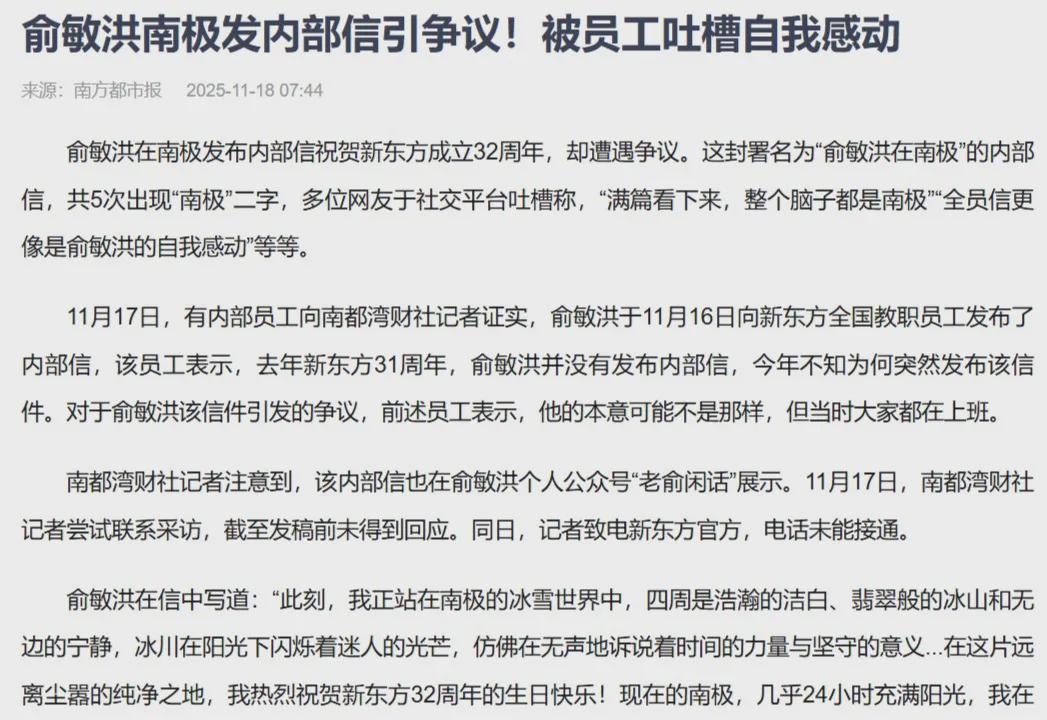 俞敏洪南极发内部信引争议！被员工吐槽自我感动

来源：南方都市报　2025-11-18 07:44

俞敏洪在南极发布内部信祝贺新东方成立32周年，却遭遇争议。这封署名为“俞敏洪在南极”的内部信，共5次出现“南极”二字，多位网友于社交平台吐槽称，“满篇看下来，整个脑子都是南极”“全员信更像是俞敏洪的自我感动”等等。

11月17日，有内部员工向南都湾财社记者证实，俞敏洪于11月16日向新东方全国教职员工发布了内部信，该员工表示，去年新东方31周年，俞敏洪并没有发布内部信，今年不知为何突然发布该信件。对于俞敏洪该信件引发的争议，前述员工表示，他的本意可能不是那样，但当时大家都在上班。

南都湾财社记者注意到，该内部信也在俞敏洪个人公众号“老俞闲话”展示。11月17日，南都湾财社记者尝试联系采访，截至发稿前未得到回应。同日，记者致电新东方官方，电话未能接通。

俞敏洪在信中写道：“此刻，我正站在南极的冰雪世界中，四周是浩瀚的洁白、翡翠般的冰山和无边的宁静，冰川在阳光下闪烁着迷人的光芒，仿佛在无声地诉说着时间的力量与坚守的意义...在这片远离尘嚣的纯净之地，我热烈祝贺新东方32周年的生日快乐！现在的南极，几乎24小时充满阳光，我在